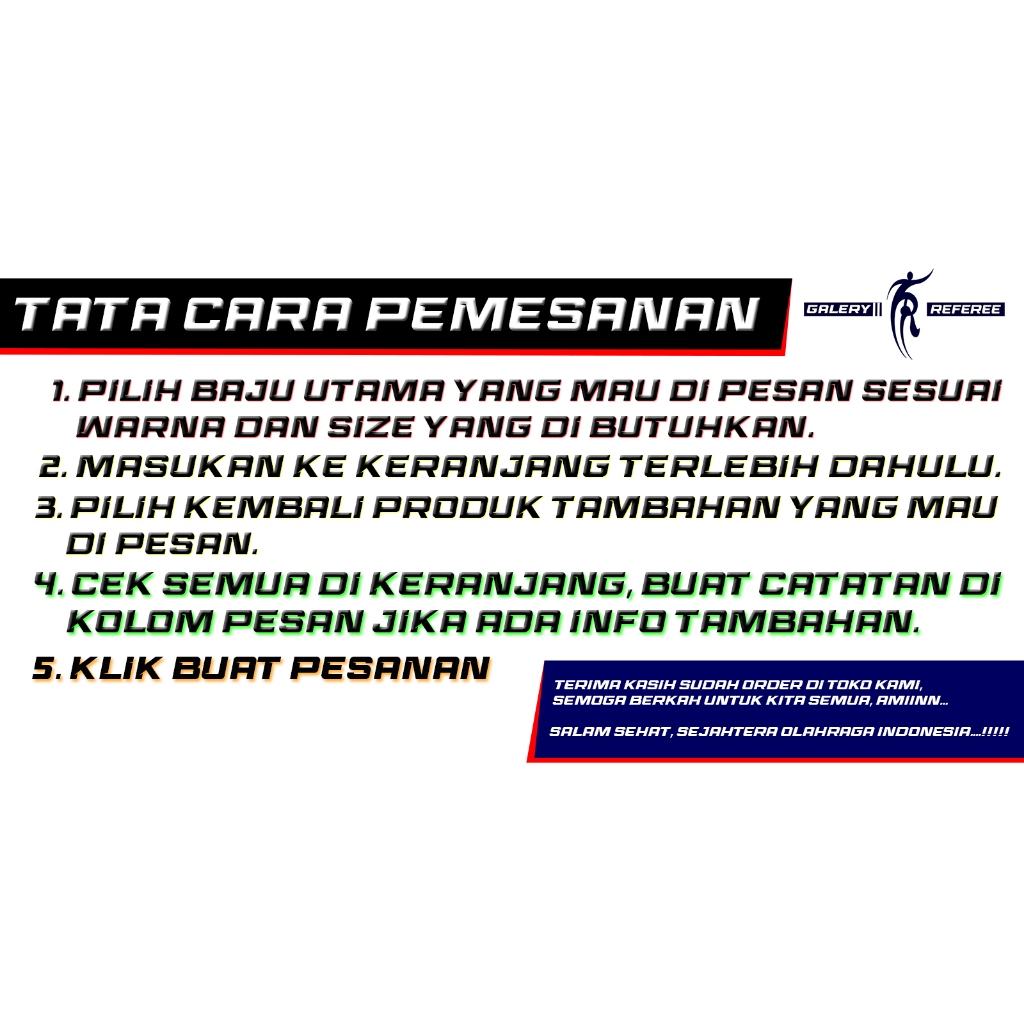 TATA CARA PEMESANAN

GALERY REFEREE

1. PILIH BAJU UTAMA YANG MAU DI PESAN SESUAI WARNA DAN SIZE YANG DI BUTUHKAN.
2. MASUKAN KE KERANJANG TERLEBIH DAHULU.
3. PILIH KEMBALI PRODUK TAMBAHAN YANG MAU DI PESAN.
4. CEK SEMUA DI KERANJANG, BUAT CATATAN DI KOLOM PESAN JIKA ADA INFO TAMBAHAN.
5. KLIK BUAT PESANAN

TERIMA KASIH SUDAH ORDER DI TOKO KAMI,
SEMOGA BERKAH UNTUK KITA SEMUA, AMIINN...

SALAM SEHAT, SEJAHTERA OLAHRAGA INDONESIA....!!!!!